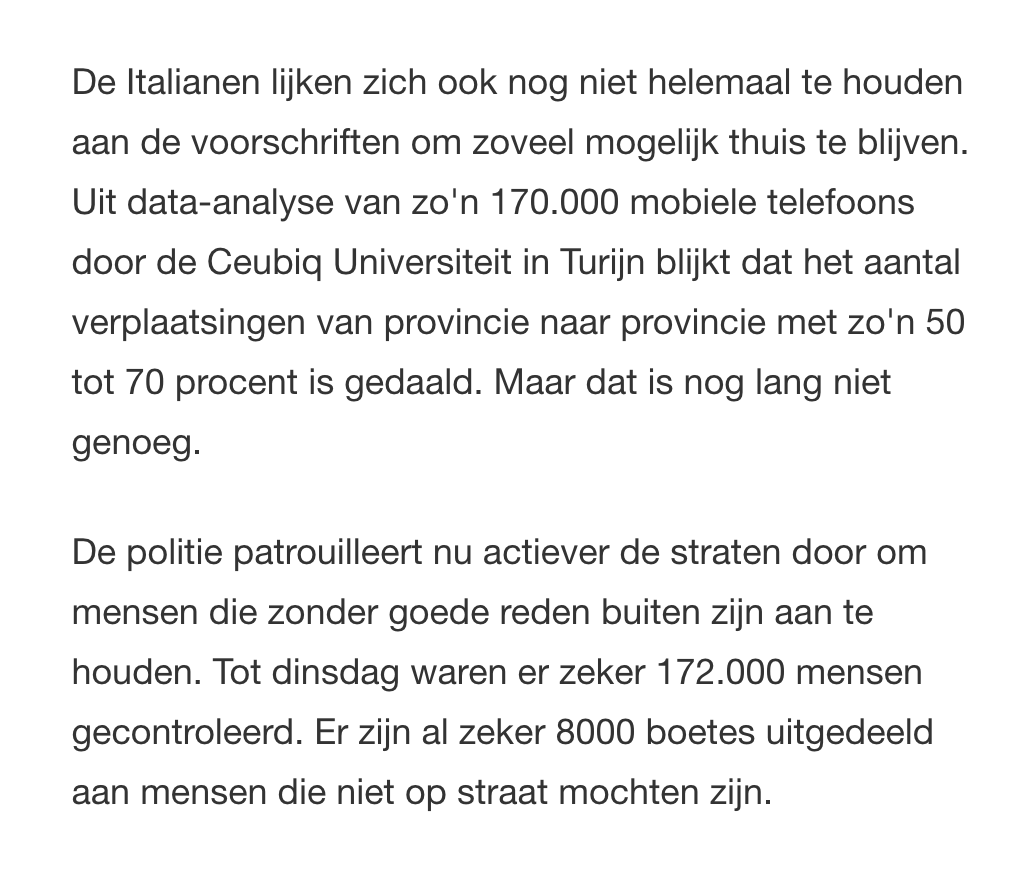 De Italianen lijken zich ook nog niet helemaal te houden aan de voorschriften om zoveel mogelijk thuis te blijven. Uit data-analyse van zo'n 170.000 mobiele telefoons door de Ceubiq Universiteit in Turijn blijkt dat het aantal verplaatsingen van provincie naar provincie met zo'n 50 tot 70 procent is gedaald. Maar dat is nog lang niet genoeg.

De politie patrouilleert nu actiever de straten door om mensen die zonder goede reden buiten zijn aan te houden. Tot dinsdag waren er zeker 172.000 mensen gecontroleerd. Er zijn al zeker 8000 boetes uitgedeeld aan mensen die niet op straat mochten zijn.